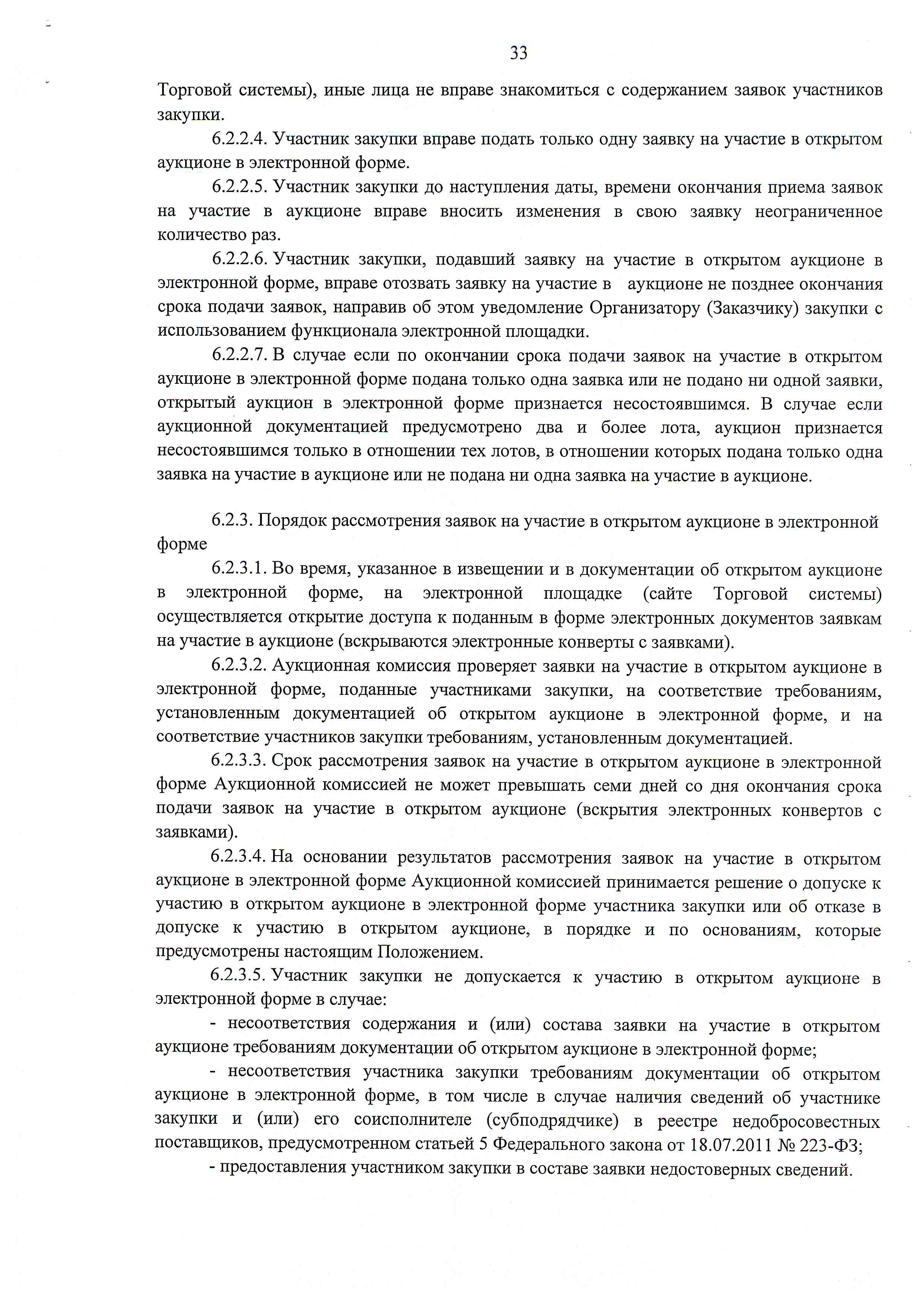 33

Торговой системы), иные лица не вправе знакомиться с содержанием заявок участников закупки.

6.2.2.4. Участник закупки вправе подать только одну заявку на участие в открытом аукционе в электронной форме.

6.2.2.5. Участник закупки до наступления даты, времени окончания приема заявок на участие в аукционе вправе вносить изменения в свою заявку неограниченное количество раз.

6.2.2.6. Участник закупки, подавший заявку на участие в открытом аукционе в электронной форме, вправе отозвать заявку на участие в аукционе не позднее окончания срока подачи заявок, направив об этом уведомление Организатору (Заказчику) закупки с использованием функционала электронной площадки.

6.2.2.7. В случае если по окончании срока подачи заявок на участие в открытом аукционе в электронной форме подана только одна заявка или не подано ни одной заявки, открытый аукцион в электронной форме признается несостоявшимся. В случае если аукционной документацией предусмотрено два и более лота, аукцион признается несостоявшимся только в отношении тех лотов, в отношении которых подана только одна заявка на участие в аукционе или не подана ни одна заявка на участие в аукционе.

6.2.3. Порядок рассмотрения заявок на участие в открытом аукционе в электронной форме

6.2.3.1. Во время, указанное в извещении и в документации об открытом аукционе в электронной форме, на электронной площадке (сайте Торговой системы) осуществляется открытие доступа к поданным в форме электронных документов заявкам на участие в аукционе (вскрываются электронные конверты с заявками).

6.2.3.2. Аукционная комиссия проверяет заявки на участие в открытом аукционе в электронной форме, поданные участниками закупки, на соответствие требованиям, установленным документацией об открытом аукционе в электронной форме, и на соответствие участников закупки требованиям, установленным документацией.

6.2.3.3. Срок рассмотрения заявок на участие в открытом аукционе в электронной форме Аукционной комиссией не может превышать семи дней со дня окончания срока подачи заявок на участие в открытом аукционе (вскрытия электронных конвертов с заявками).

6.2.3.4. На основании результатов рассмотрения заявок на участие в открытом аукционе в электронной форме Аукционной комиссией принимается решение о допуске к участию в открытом аукционе в электронной форме участника закупки или об отказе в допуске к участию в открытом аукционе, в порядке и по основаниям, которые предусмотрены настоящим Положением.

6.2.3.5. Участник закупки не допускается к участию в открытом аукционе в электронной форме в случае:

- несоответствия содержания и (или) состава заявки на участие в открытом аукционе требованиям документации об открытом аукционе в электронной форме;

- несоответствия участника закупки требованиям документации об открытом аукционе в электронной форме, в том числе в случае наличия сведений об участнике закупки и (или) его соисполнителе (субподрядчике) в реестре недобросовестных поставщиков, предусмотренном статьей 5 Федерального закона от 18.07.2011 № 223-ФЗ;

- предоставления участником закупки в составе заявки недостоверных сведений.